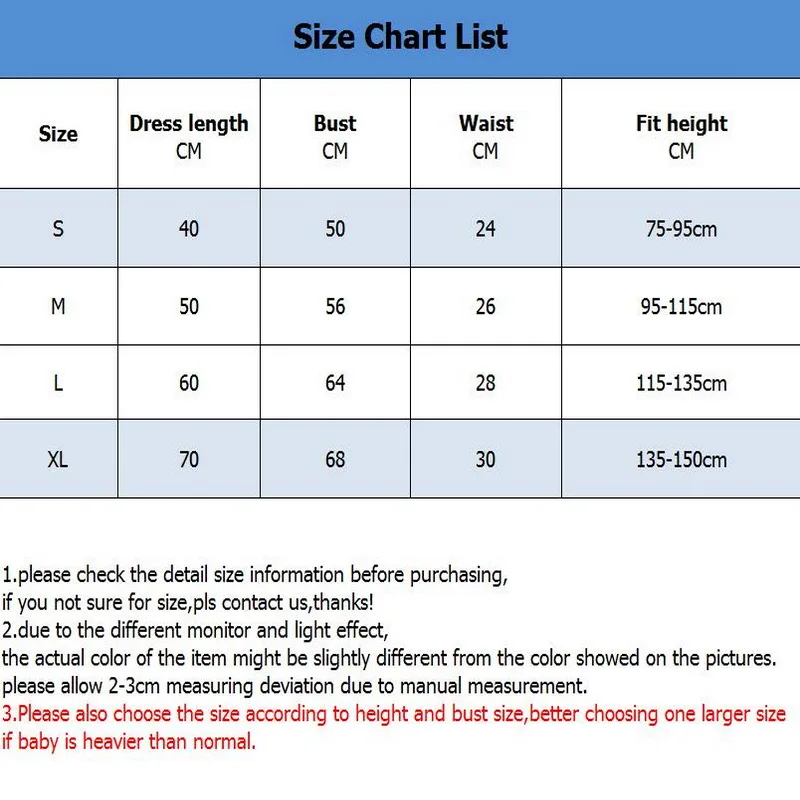 Size Chart List

| Size | Dress length CM | Bust CM | Waist CM | Fit height CM |
|---|---|---|---|---|
| S | 40 | 50 | 24 | 75-95cm |
| M | 50 | 56 | 26 | 95-115cm |
| L | 60 | 64 | 28 | 115-135cm |
| XL | 70 | 68 | 30 | 135-150cm |

1.please check the detail size information before purchasing,
if you not sure for size,pls contact us,thanks!
2.due to the different monitor and light effect,
the actual color of the item might be slightly different from the color showed on the pictures.
please allow 2-3cm measuring deviation due to manual measurement.
3.Please also choose the size according to height and bust size,better choosing one larger size if baby is heavier than normal.